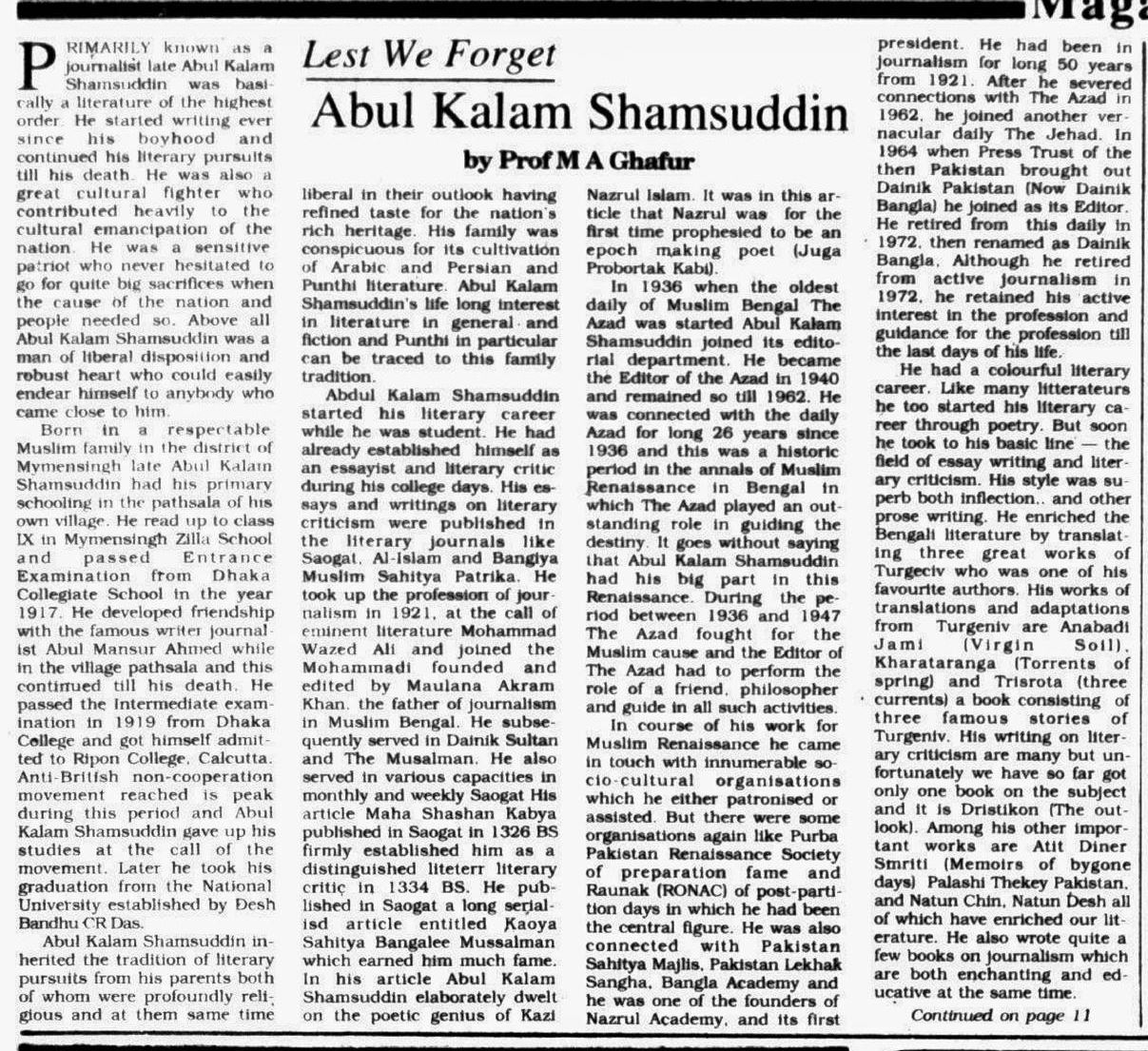 Maga

Lest We Forget

Abul Kalam Shamsuddin

by Prof M A Ghafur

PRIMARILY known as a journalist late Abul Kalam Shamsuddin was basically a literature of the highest order. He started writing ever since his boyhood and continued his literary pursuits till his death. He was also a great cultural fighter who contributed heavily to the cultural emancipation of the nation. He was a sensitive patriot who never hesitated to go for quite big sacrifices when the cause of the nation and people needed so. Above all Abul Kalam Shamsuddin was a man of liberal disposition and robust heart who could easily endear himself to anybody who came close to him.

Born in a respectable Muslim family in the district of Mymensingh late Abul Kalam Shamsuddin had his primary schooling in the pathsala of his own village. He read up to class IX in Mymensingh Zilla School and passed Entrance Examination from Dhaka Collegiate School in the year 1917. He developed friendship with the famous writer journalist Abul Mansur Ahmed while in the village pathsala and this continued till his death. He passed the Intermediate examination in 1919 from Dhaka College and got himself admitted to Ripon College, Calcutta. Anti-British non-cooperation movement reached is peak during this period and Abul Kalam Shamsuddin gave up his studies at the call of the movement. Later he took his graduation from the National University established by Desh Bandhu CR Das.

Abul Kalam Shamsuddin inherited the tradition of literary pursuits from his parents both of whom were profoundly religious and at them same time liberal in their outlook having refined taste for the nation's rich heritage. His family was conspicuous for its cultivation of Arabic and Persian and Punthi literature. Abul Kalam Shamsuddin's life long interest in literature in general and fiction and Punthi in particular can be traced to this family tradition.

Abdul Kalam Shamsuddin started his literary career while he was student. He had already established himself as an essayist and literary critic during his college days. His essays and writings on literary criticism were published in the literary journals like Saogat, Al-Islam and Bangiya Muslim Sahitya Patrika. He took up the profession of journalism in 1921, at the call of eminent literature Mohammad Wazed Ali and joined the Mohammadi founded and edited by Maulana Akram Khan, the father of journalism in Muslim Bengal. He subsequently served in Dainik Sultan and The Musalman. He also served in various capacities in monthly and weekly Saogat His article Maha Shashan Kabya published in Saogat in 1326 BS firmly established him as a distinguished liteterr literary critic in 1334 BS. He published in Saogat a long serialisd article entitled Kaoya Sahitya Bangalee Mussalman which earned him much fame. In his article Abul Kalam Shamsuddin elaborately dwelt on the poetic genius of Kazi Nazrul Islam. It was in this article that Nazrul was for the first time prophesied to be an epoch making poet (Juga Probortak Kabi).

In 1936 when the oldest daily of Muslim Bengal The Azad was started Abul Kalam Shamsuddin joined its editorial department. He became the Editor of the Azad in 1940 and remained so till 1962. He was connected with the daily Azad for long 26 years since 1936 and this was a historic period in the annals of Muslim Renaissance in Bengal in which The Azad played an outstanding role in guiding the destiny. It goes without saying that Abul Kalam Shamsuddin had his big part in this Renaissance. During the period between 1936 and 1947 The Azad fought for the Muslim cause and the Editor of The Azad had to perform the role of a friend, philosopher and guide in all such activities.

In course of his work for Muslim Renaissance he came in touch with innumerable socio-cultural organisations which he either patronised or assisted. But there were some organisations again like Purba Pakistan Renaissance Society of preparation fame and Raunak (RONAC) of post-partition days in which he had been the central figure. He was also connected with Pakistan Sahitya Majlis, Pakistan Lekhak Sangha, Bangla Academy and he was one of the founders of Nazrul Academy, and its first president. He had been in journalism for long 50 years from 1921. After he severed connections with The Azad in 1962, he joined another vernacular daily The Jehad. In 1964 when Press Trust of the then Pakistan brought out Dainik Pakistan (Now Dainik Bangla) he joined as its Editor. He retired from this daily in 1972, then renamed as Dainik Bangla. Although he retired from active journalism in 1972, he retained his active interest in the profession and guidance for the profession till the last days of his life.

He had a colourful literary career. Like many litterateurs he too started his literary career through poetry. But soon he took to his basic line — the field of essay writing and literary criticism. His style was superb both inflection.. and other prose writing. He enriched the Bengali literature by translating three great works of Turgeciv who was one of his favourite authors. His works of translations and adaptations from Turgeniv are Anabadi Jami (Virgin Soil), Kharataranga (Torrents of spring) and Trisrota (three currents) a book consisting of three famous stories of Turgeniv. His writing on literary criticism are many but unfortunately we have so far got only one book on the subject and it is Dristikon (The outlook). Among his other important works are Atit Diner Smriti (Memoirs of bygone days) Palashi Thekey Pakistan, and Natun Chin, Natun Desh all of which have enriched our literature. He also wrote quite a few books on journalism which are both enchanting and educative at the same time.

Continued on page 11